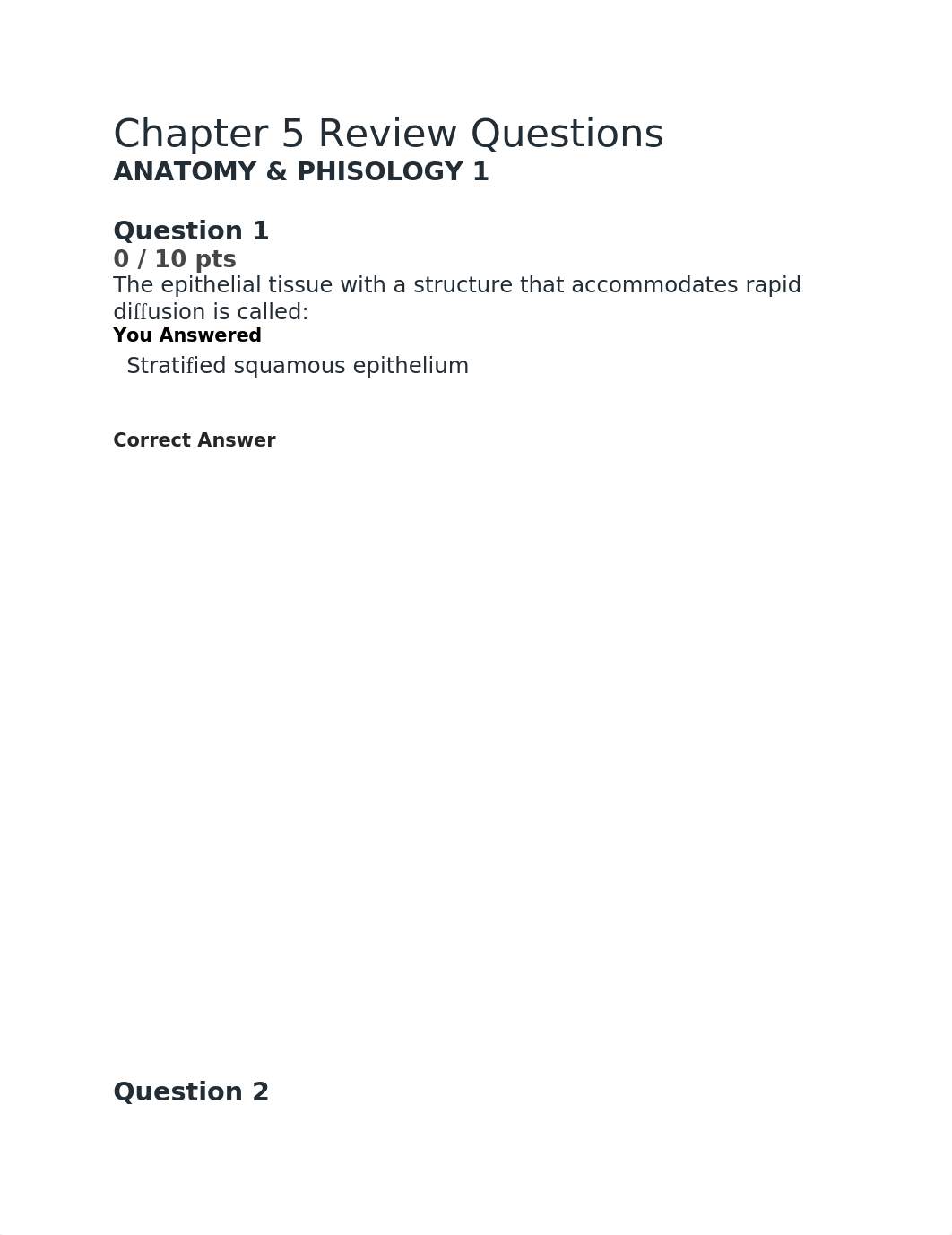 Chapter 5 Review Questions
ANATOMY & PHISOLOGY 1

Question 1
0 / 10 pts
The epithelial tissue with a structure that accommodates rapid diffusion is called:
You Answered
Stratified squamous epithelium

Correct Answer

Question 2